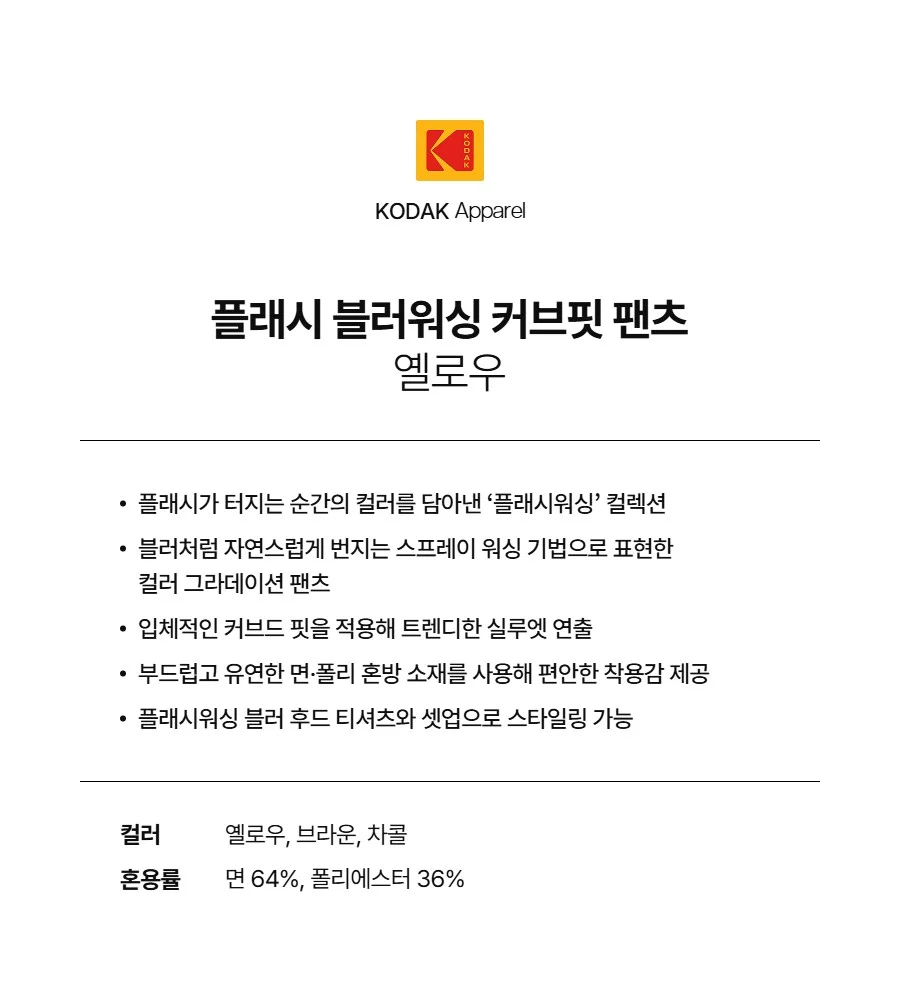 KODAK

KODAK Apparel

플래시 블러워싱 커브핏 팬츠
옐로우

• 플래시가 터지는 순간의 컬러를 담아낸 '플래시워싱' 컬렉션
• 블러처럼 자연스럽게 번지는 스프레이 워싱 기법으로 표현한 컬러 그라데이션 팬츠
• 입체적인 커브드 핏을 적용해 트렌디한 실루엣 연출
• 부드럽고 유연한 면·폴리 혼방 소재를 사용해 편안한 착용감 제공
• 플래시워싱 블러 후드 티셔츠와 셋업으로 스타일링 가능

컬러 옐로우, 브라운, 차콜
혼용률 면 64%, 폴리에스터 36%